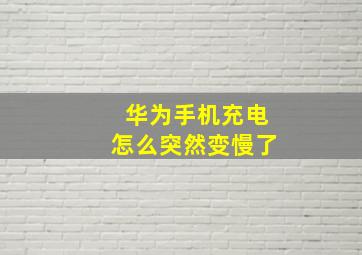 华为手机充电
怎么突然变慢了